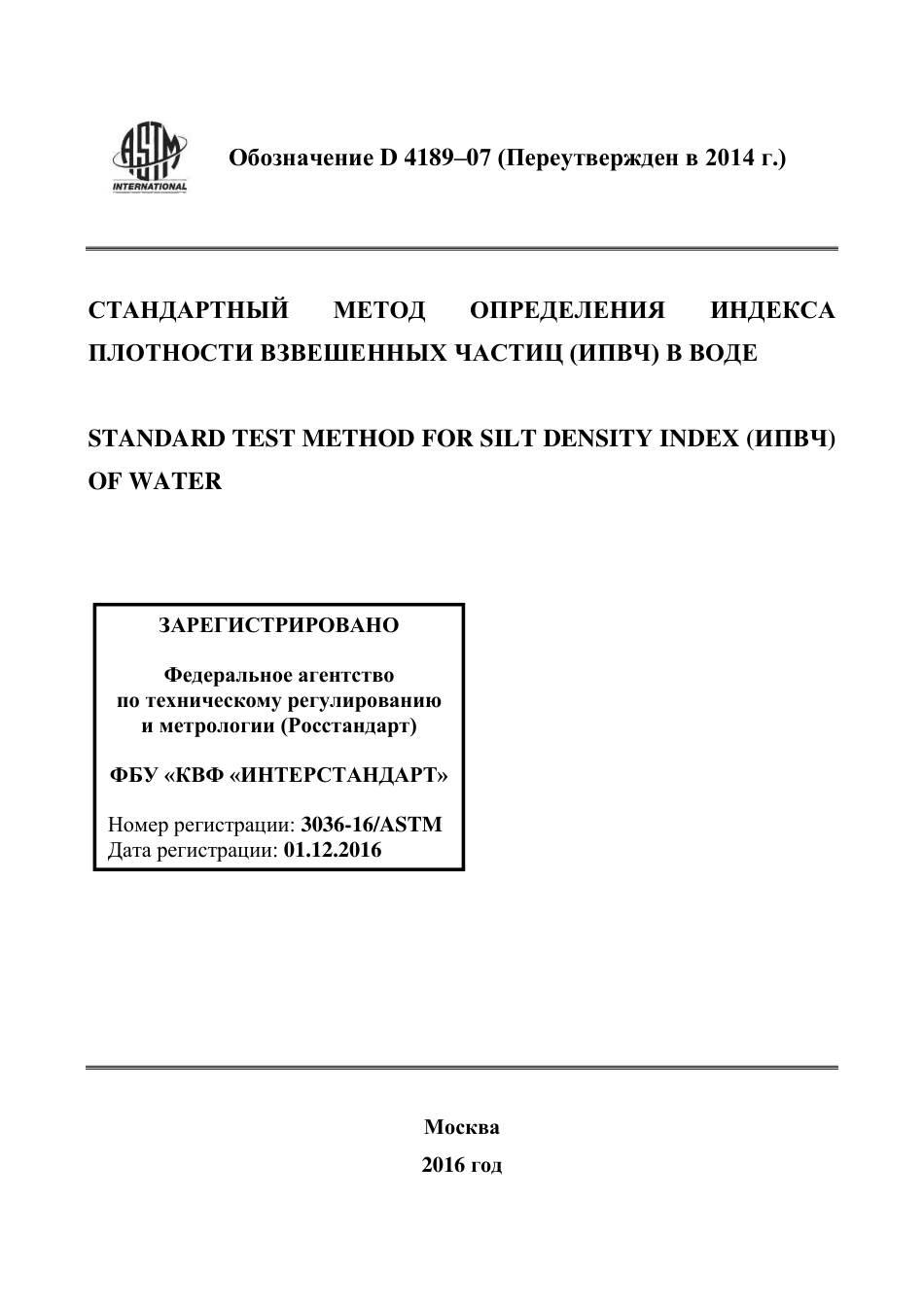 ASTM INTERNATIONAL

Обозначение D 4189–07 (Переутвержден в 2014 г.)

СТАНДАРТНЫЙ МЕТОД ОПРЕДЕЛЕНИЯ ИНДЕКСА ПЛОТНОСТИ ВЗВЕШЕННЫХ ЧАСТИЦ (ИПВЧ) В ВОДЕ

STANDARD TEST METHOD FOR SILT DENSITY INDEX (ИПВЧ) OF WATER

ЗАРЕГИСТРИРОВАНО

Федеральное агентство по техническому регулированию и метрологии (Росстандарт)

ФБУ «КВФ «ИНТЕРСТАНДАРТ»

Номер регистрации: 3036-16/ASTM
Дата регистрации: 01.12.2016

Москва
2016 год